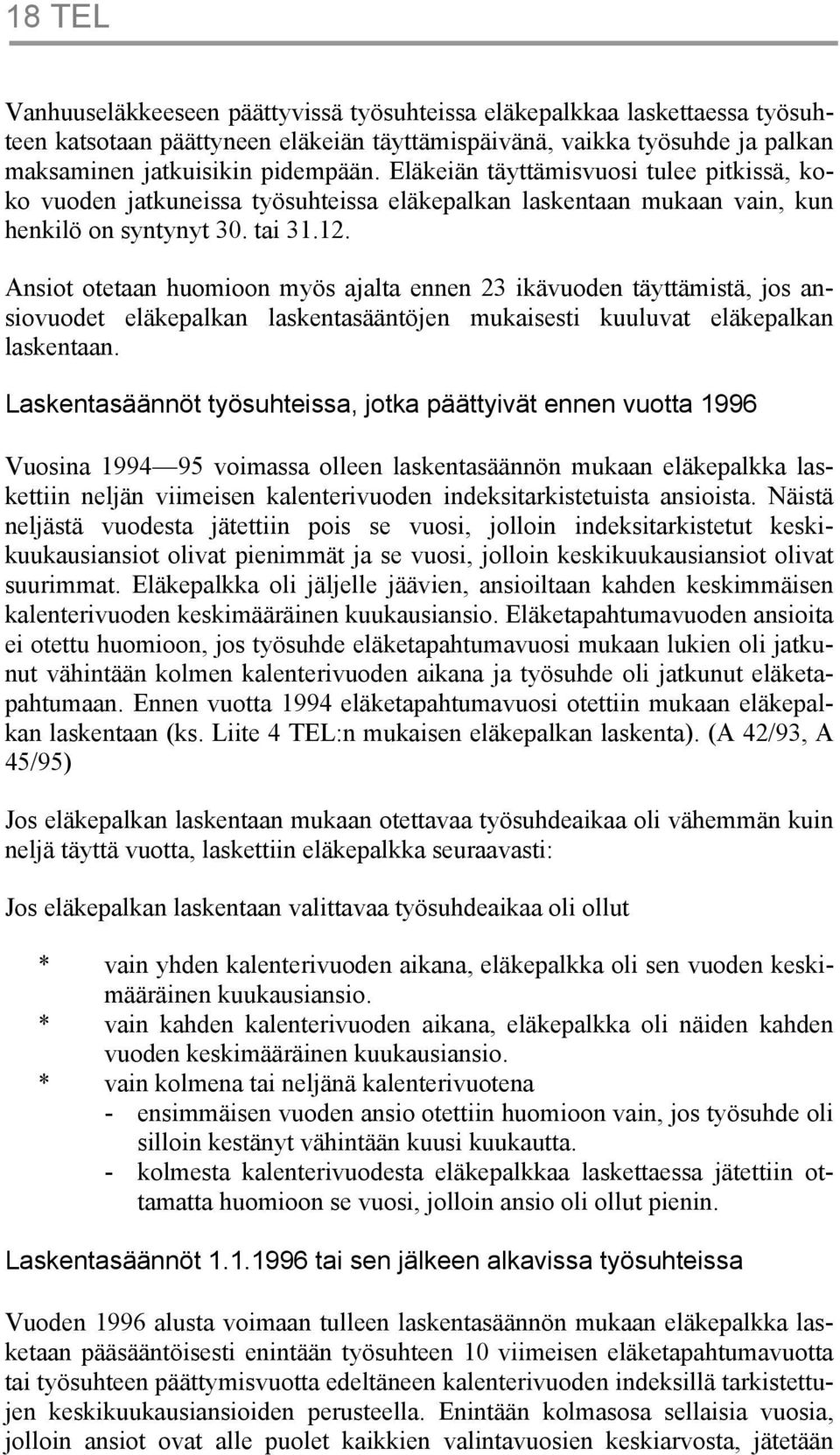 18 TEL

Vanhuuseläkkeeseen päättyvissä työsuhteissa eläkepalkkaa laskettaessa työsuhteen katsotaan päättyneen eläkeiän täyttämispäivänä, vaikka työsuhde ja palkan maksaminen jatkuisikin pidempään. Eläkeiän täyttämisvuosi tulee pitkissä, koko vuoden jatkuneissa työsuhteissa eläkepalkan laskentaan mukaan vain, kun henkilö on syntynyt 30. tai 31.12.

Ansiot otetaan huomioon myös ajalta ennen 23 ikävuoden täyttämistä, jos ansiovuodet eläkepalkan laskentasääntöjen mukaisesti kuuluvat eläkepalkan laskentaan.

Laskentasäännöt työsuhteissa, jotka päättyivät ennen vuotta 1996

Vuosina 1994—95 voimassa olleen laskentasäännön mukaan eläkepalkka laskettiin neljän viimeisen kalenterivuoden indeksitarkistetuista ansioista. Näistä neljästä vuodesta jätettiin pois se vuosi, jolloin indeksitarkistetut keskikuukausiansiot olivat pienimmät ja se vuosi, jolloin keskikuukausiansiot olivat suurimmat. Eläkepalkka oli jäljelle jäävien, ansioiltaan kahden keskimmäisen kalenterivuoden keskimääräinen kuukausiansio. Eläketapahtumavuoden ansioita ei otettu huomioon, jos työsuhde eläketapahtumavuosi mukaan lukien oli jatkunut vähintään kolmen kalenterivuoden aikana ja työsuhde oli jatkunut eläketapahtumaan. Ennen vuotta 1994 eläketapahtumavuosi otettiin mukaan eläkepalkan laskentaan (ks. Liite 4 TEL:n mukaisen eläkepalkan laskenta). (A 42/93, A 45/95)

Jos eläkepalkan laskentaan mukaan otettavaa työsuhdeaikaa oli vähemmän kuin neljä täyttä vuotta, laskettiin eläkepalkka seuraavasti:

Jos eläkepalkan laskentaan valittavaa työsuhdeaikaa oli ollut

* vain yhden kalenterivuoden aikana, eläkepalkka oli sen vuoden keskimääräinen kuukausiansio.
* vain kahden kalenterivuoden aikana, eläkepalkka oli näiden kahden vuoden keskimääräinen kuukausiansio.
* vain kolmena tai neljänä kalenterivuotena
- ensimmäisen vuoden ansio otettiin huomioon vain, jos työsuhde oli silloin kestänyt vähintään kuusi kuukautta.
- kolmesta kalenterivuodesta eläkepalkkaa laskettaessa jätettiin ottamatta huomioon se vuosi, jolloin ansio oli ollut pienin.

Laskentasäännöt 1.1.1996 tai sen jälkeen alkavissa työsuhteissa

Vuoden 1996 alusta voimaan tulleen laskentasäännön mukaan eläkepalkka lasketaan pääsääntöisesti enintään työsuhteen 10 viimeisen eläketapahtumavuotta tai työsuhteen päättymisvuotta edeltäneen kalenterivuoden indeksillä tarkistettujen keskikuukausiansioiden perusteella. Enintään kolmasosa sellaisia vuosia, jolloin ansiot ovat alle puolet kaikkien valintavuosien keskiarvosta, jätetään